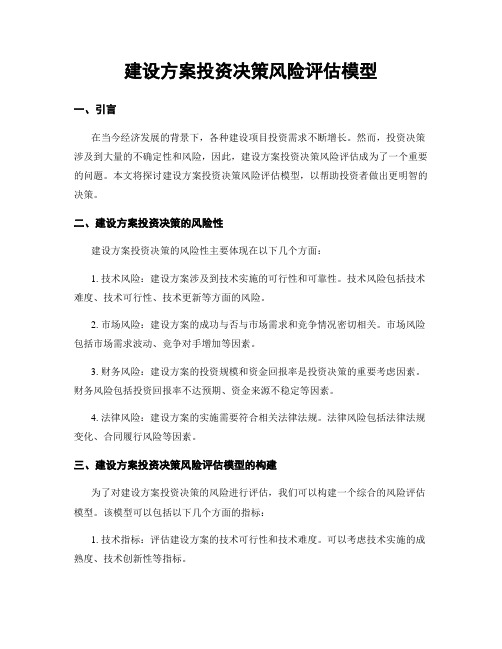 建设方案投资决策风险评估模型

一、引言

在当今经济发展的背景下，各种建设项目投资需求不断增长。然而，投资决策涉及到大量的不确定性和风险，因此，建设方案投资决策风险评估成为了一个重要的问题。本文将探讨建设方案投资决策风险评估模型，以帮助投资者做出更明智的决策。

二、建设方案投资决策的风险性

建设方案投资决策的风险性主要体现在以下几个方面：

1. 技术风险：建设方案涉及到技术实施的可行性和可靠性。技术风险包括技术难度、技术可行性、技术更新等方面的风险。

2. 市场风险：建设方案的成功与否与市场需求和竞争情况密切相关。市场风险包括市场需求波动、竞争对手增加等因素。

3. 财务风险：建设方案的投资规模和资金回报率是投资决策的重要考虑因素。财务风险包括投资回报率不达预期、资金来源不稳定等因素。

4. 法律风险：建设方案的实施需要符合相关法律法规。法律风险包括法律法规变化、合同履行风险等因素。

三、建设方案投资决策风险评估模型的构建

为了对建设方案投资决策的风险进行评估，我们可以构建一个综合的风险评估模型。该模型可以包括以下几个方面的指标：

1. 技术指标：评估建设方案的技术可行性和技术难度。可以考虑技术实施的成熟度、技术创新性等指标。